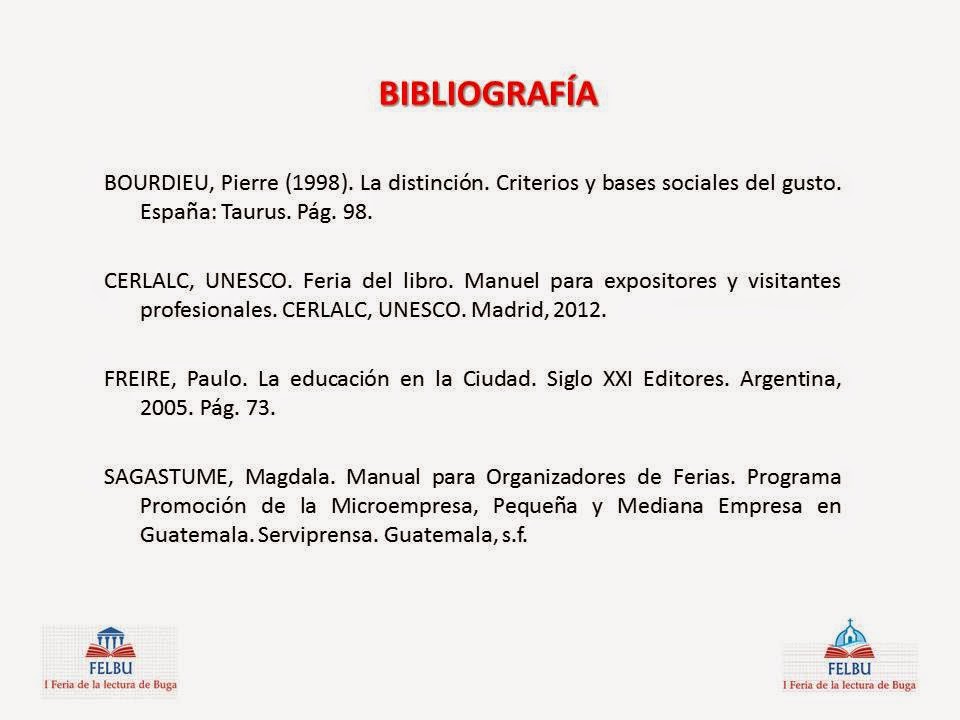 BIBLIOGRAFÍA

BOURDIEU, Pierre (1998). La distinción. Criterios y bases sociales del gusto. España: Taurus. Pág. 98.

CERLALC, UNESCO. Feria del libro. Manuel para expositores y visitantes profesionales. CERLALC, UNESCO. Madrid, 2012.

FREIRE, Paulo. La educación en la Ciudad. Siglo XXI Editores. Argentina, 2005. Pág. 73.

SAGASTUME, Magdala. Manual para Organizadores de Ferias. Programa Promoción de la Microempresa, Pequeña y Mediana Empresa en Guatemala. Serviprensa. Guatemala, s.f.

FELBU
I Feria de la lectura de Buga

FELBU
I Feria de la lectura de Buga